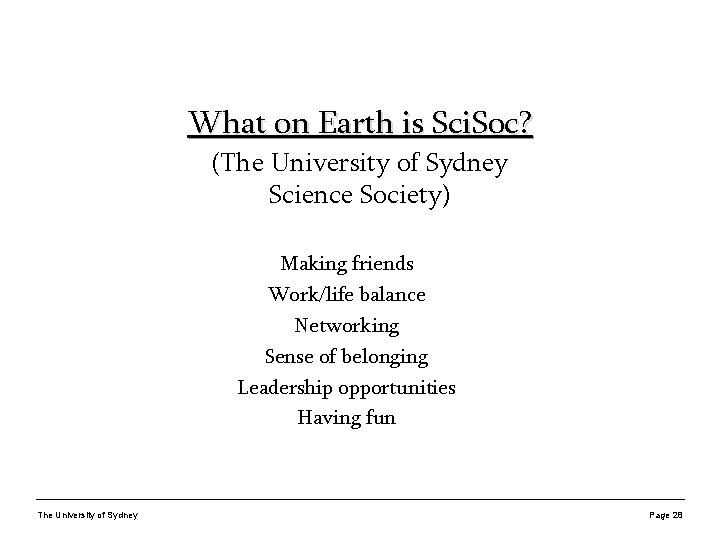 What on Earth is SciSoc?

(The University of Sydney Science Society)

Making friends
Work/life balance
Networking
Sense of belonging
Leadership opportunities
Having fun

The University of Sydney

Page 28